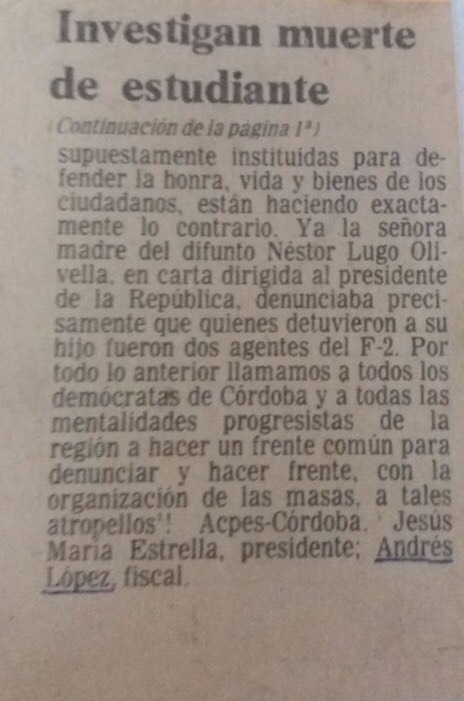 Investigan muerte de estudiante

(Continuación de la página 1ª)

supuestamente instituidas para defender la honra, vida y bienes de los ciudadanos, están haciendo exactamente lo contrario. Ya la señora madre del difunto Néstor Lugo Olivella, en carta dirigida al presidente de la República, denunciaba precisamente que quienes detuvieron a su hijo fueron dos agentes del F-2. Por todo lo anterior llamamos a todos los demócratas de Córdoba y a todas las mentalidades progresistas de la región a hacer un frente común para denunciar y hacer frente, con la organización de las masas, a tales atropellos"! Acpes-Córdoba. Jesús María Estrella, presidente; Andrés López, fiscal.